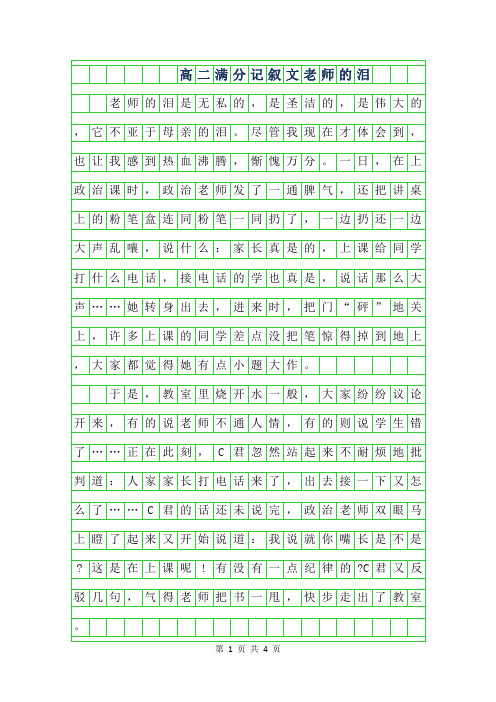 高二满分记叙文老师的泪

老师的泪是无私的，是圣洁的，是伟大的，它不亚于母亲的泪。尽管我现在才体会到，也让我感到热血沸腾，惭愧万分。一日，在上政治课时，政治老师发了一通脾气，还把讲桌上的粉笔盒连同粉笔一同扔了，一边扔还一边大声乱嚷，说什么：家长真是的，上课给同学打什么电话，接电话的学也真是，说话那么大声……她转身出去，进来时，把门“砰”地关上，许多上课的同学差点没把笔惊得掉到地上，大家都觉得她有点小题大作。

于是，教室里烧开水一般，大家纷纷议论开来，有的说老师不通人情，有的则说学生错了……正在此刻，C君忽然站起来不耐烦地批判道：人家家长打电话来了，出去接一下又怎么了……C君的话还未说完，政治老师双眼马上瞪了起来又开始说道：我说就你嘴长是不是？这是在上课呢！有没有一点纪律的?C君又反驳几句，气得老师把书一甩，快步走出了教室。

第 1 页 共 4 页